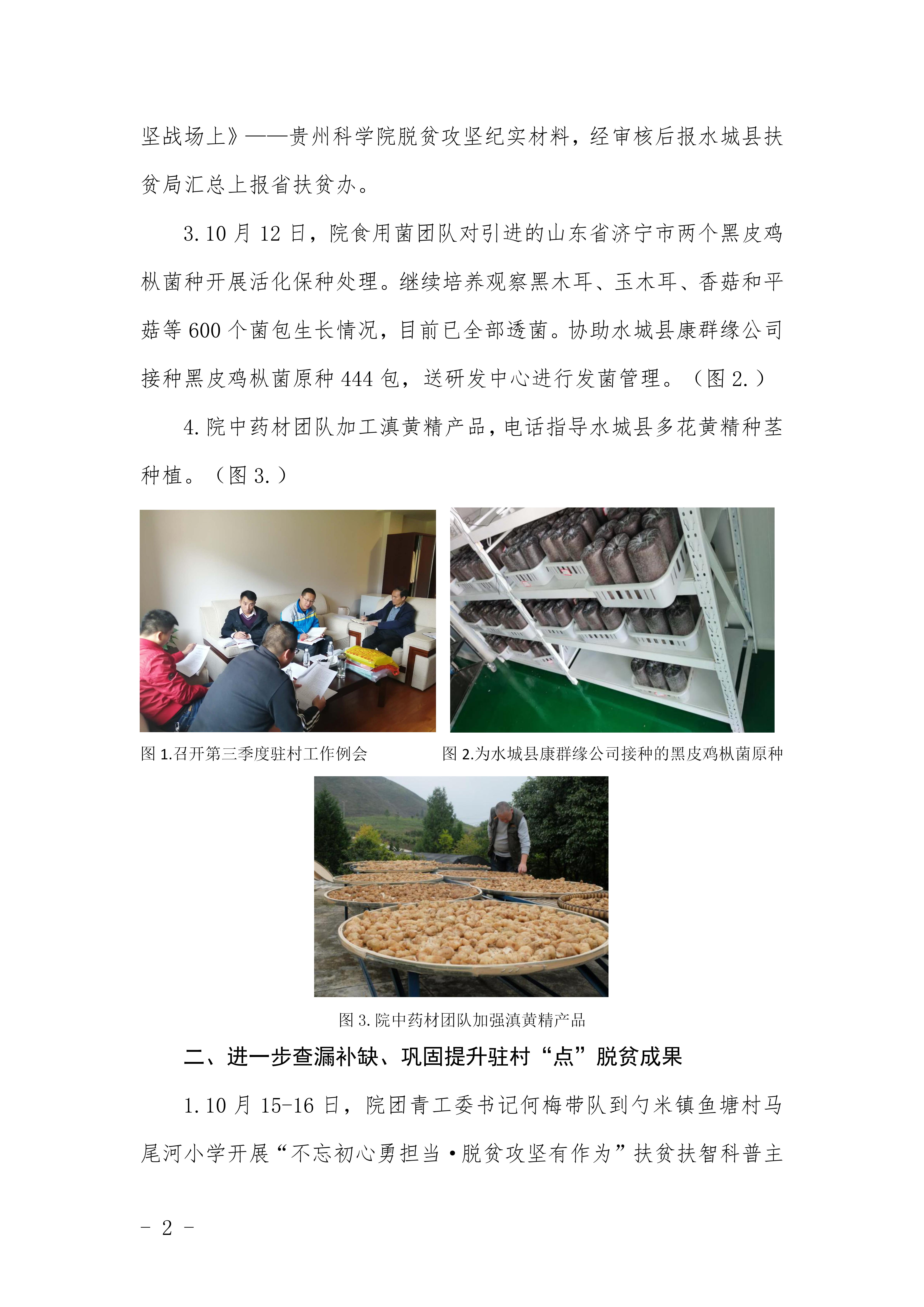 坚战场上》——贵州科学院脱贫攻坚纪实材料，经审核后报水城县扶贫局汇总上报省扶贫办。

3. 10 月 12 日，院食用菌团队对引进的山东省济宁市两个黑皮鸡枞菌种开展活化保种处理。继续培养观察黑木耳、玉木耳、香菇和平菇等 600 个菌包生长情况，目前已全部透菌。协助水城县康群缘公司接种黑皮鸡枞菌原种 444 包，送研发中心进行发菌管理。（图 2.）

4. 院中药材团队加工滇黄精产品，电话指导水城县多花黄精种茎种植。（图 3.）

图 1.召开第三季度驻村工作例会

图 2.为水城县康群缘公司接种的黑皮鸡枞菌原种

图 3. 院中药材团队加强滇黄精产品

二、进一步查漏补缺、巩固提升驻村“点”脱贫成果

1. 10 月 15-16 日，院团青工委书记何梅带队到勺米镇鱼塘村马尾河小学开展“不忘初心勇担当·脱贫攻坚有作为”扶贫扶智科普主

- 2 -